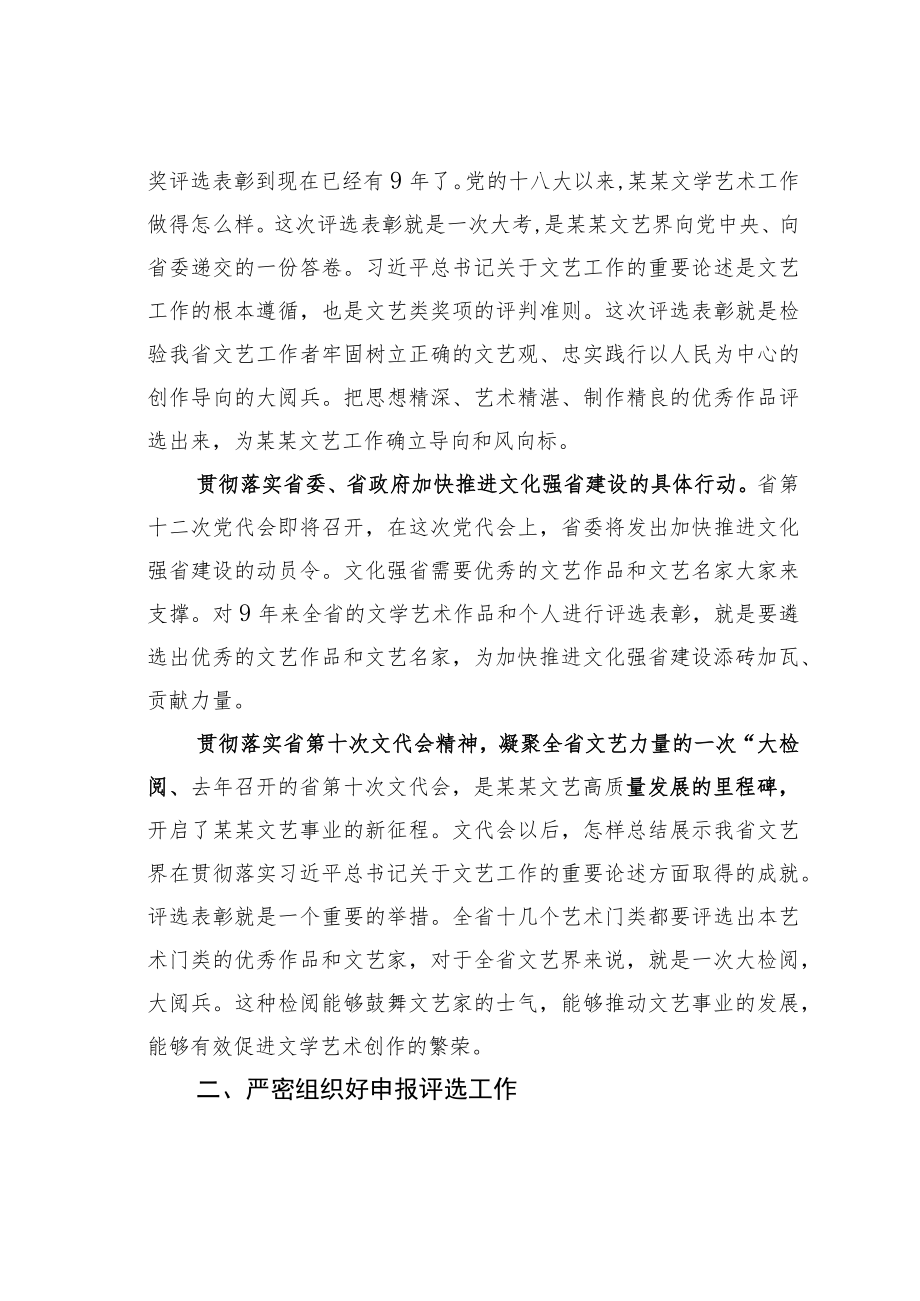 奖评选表彰到现在已经有9年了。党的十八大以来,某某文学艺术工作做得怎么样。这次评选表彰就是一次大考,是某某文艺界向党中央、向省委递交的一份答卷。习近平总书记关于文艺工作的重要论述是文艺工作的根本遵循，也是文艺类奖项的评判准则。这次评选表彰就是检验我省文艺工作者牢固树立正确的文艺观、忠实践行以人民为中心的创作导向的大阅兵。把思想精深、艺术精湛、制作精良的优秀作品评选出来，为某某文艺工作确立导向和风向标。

贯彻落实省委、省政府加快推进文化强省建设的具体行动。省第十二次党代会即将召开，在这次党代会上，省委将发出加快推进文化强省建设的动员令。文化强省需要优秀的文艺作品和文艺名家大家来支撑。对9年来全省的文学艺术作品和个人进行评选表彰，就是要遴选出优秀的文艺作品和文艺名家，为加快推进文化强省建设添砖加瓦、贡献力量。

贯彻落实省第十次文代会精神，凝聚全省文艺力量的一次“大检阅、去年召开的省第十次文代会，是某某文艺高质量发展的里程碑，开启了某某文艺事业的新征程。文代会以后，怎样总结展示我省文艺界在贯彻落实习近平总书记关于文艺工作的重要论述方面取得的成就。评选表彰就是一个重要的举措。全省十几个艺术门类都要评选出本艺术门类的优秀作品和文艺家，对于全省文艺界来说，就是一次大检阅，大阅兵。这种检阅能够鼓舞文艺家的士气，能够推动文艺事业的发展，能够有效促进文学艺术创作的繁荣。

二、严密组织好申报评选工作